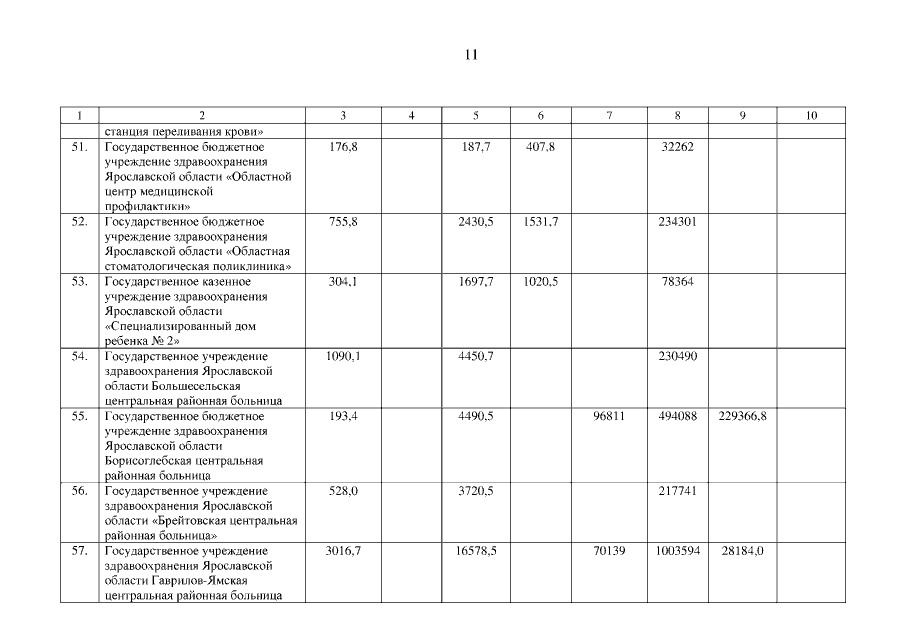 11

| 1 | 2 | 3 | 4 | 5 | 6 | 7 | 8 | 9 | 10 |
|---|---|---|---|---|---|---|---|---|---|
| | станция переливания крови» | | | | | | | | |
| 51. | Государственное бюджетное учреждение здравоохранения Ярославской области «Областной центр медицинской профилактики» | 176,8 | | 187,7 | 407,8 | | 32262 | | |
| 52. | Государственное бюджетное учреждение здравоохранения Ярославской области «Областная стоматологическая поликлиника» | 755,8 | | 2430,5 | 1531,7 | | 234301 | | |
| 53. | Государственное казенное учреждение здравоохранения Ярославской области «Специализированный дом ребенка № 2» | 304,1 | | 1697,7 | 1020,5 | | 78364 | | |
| 54. | Государственное учреждение здравоохранения Ярославской области Большесельская центральная районная больница | 1090,1 | | 4450,7 | | | 230490 | | |
| 55. | Государственное бюджетное учреждение здравоохранения Ярославской области Борисоглебская центральная районная больница | 193,4 | | 4490,5 | | 96811 | 494088 | 229366,8 | |
| 56. | Государственное учреждение здравоохранения Ярославской области «Брейтовская центральная районная больница» | 528,0 | | 3720,5 | | | 217741 | | |
| 57. | Государственное учреждение здравоохранения Ярославской области Гаврилов-Ямская центральная районная больница | 3016,7 | | 16578,5 | | 70139 | 1003594 | 28184,0 | |